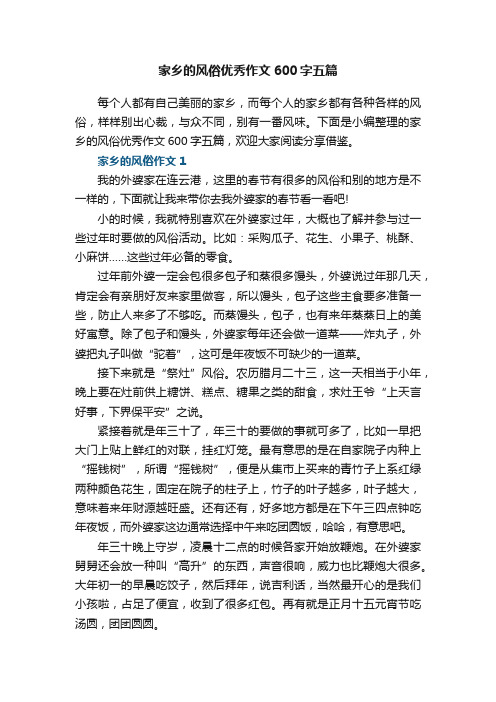 家乡的风俗优秀作文 600 字五篇

每个人都有自己美丽的家乡，而每个人的家乡都有各种各样的风俗，样样别出心裁，与众不同，别有一番风味。下面是小编整理的家乡的风俗优秀作文 600 字五篇，欢迎大家阅读分享借鉴。

家乡的风俗作文 1

我的外婆家在连云港，这里的春节有很多的风俗和别的地方是不一样的，下面就让我来带你去我外婆家的春节看一看吧!

小的时候，我就特别喜欢在外婆家过年，大概也了解并参与过一些过年时要做的风俗活动。比如：采购瓜子、花生、小果子、桃酥、小麻饼……这些过年必备的零食。

过年前外婆一定会包很多包子和蒸很多馒头，外婆说过年那几天，肯定会有亲朋好友来家里做客，所以馒头，包子这些主食要多准备一些，防止人来多了不够吃。而蒸馒头，包子，也有来年蒸蒸日上的美好寓意。除了包子和馒头，外婆家每年还会做一道菜——炸丸子，外婆把丸子叫做“驼着”，这可是年夜饭不可缺少的一道菜。

接下来就是“祭灶”风俗。农历腊月二十三，这一天相当于小年，晚上要在灶前供上糖饼、糕点、糖果之类的甜食，求灶王爷“上天言好事，下界保平安”之说。

紧接着就是年三十了，年三十的要做的事就可多了，比如一早把大门上贴上鲜红的对联，挂红灯笼。最有意思的是在自家院子内种上“摇钱树”，所谓“摇钱树”，便是从集市上买来的青竹子上系红绿两种颜色花生，固定在院子的柱子上，竹子的叶子越多，叶子越大，意味着来年财源越旺盛。还有还有，好多地方都是在下午三四点钟吃年夜饭，而外婆家这边通常选择中午来吃团圆饭，哈哈，有意思吧。

年三十晚上守岁，凌晨十二点的时候各家开始放鞭炮。在外婆家舅舅还会放一种叫“高升”的东西，声音很响，威力也比鞭炮大很多。大年初一的早晨吃饺子，然后拜年，说吉利话，当然最开心的是我们小孩啦，占足了便宜，收到了很多红包。再有就是正月十五元宵节吃汤圆，团团圆圆。